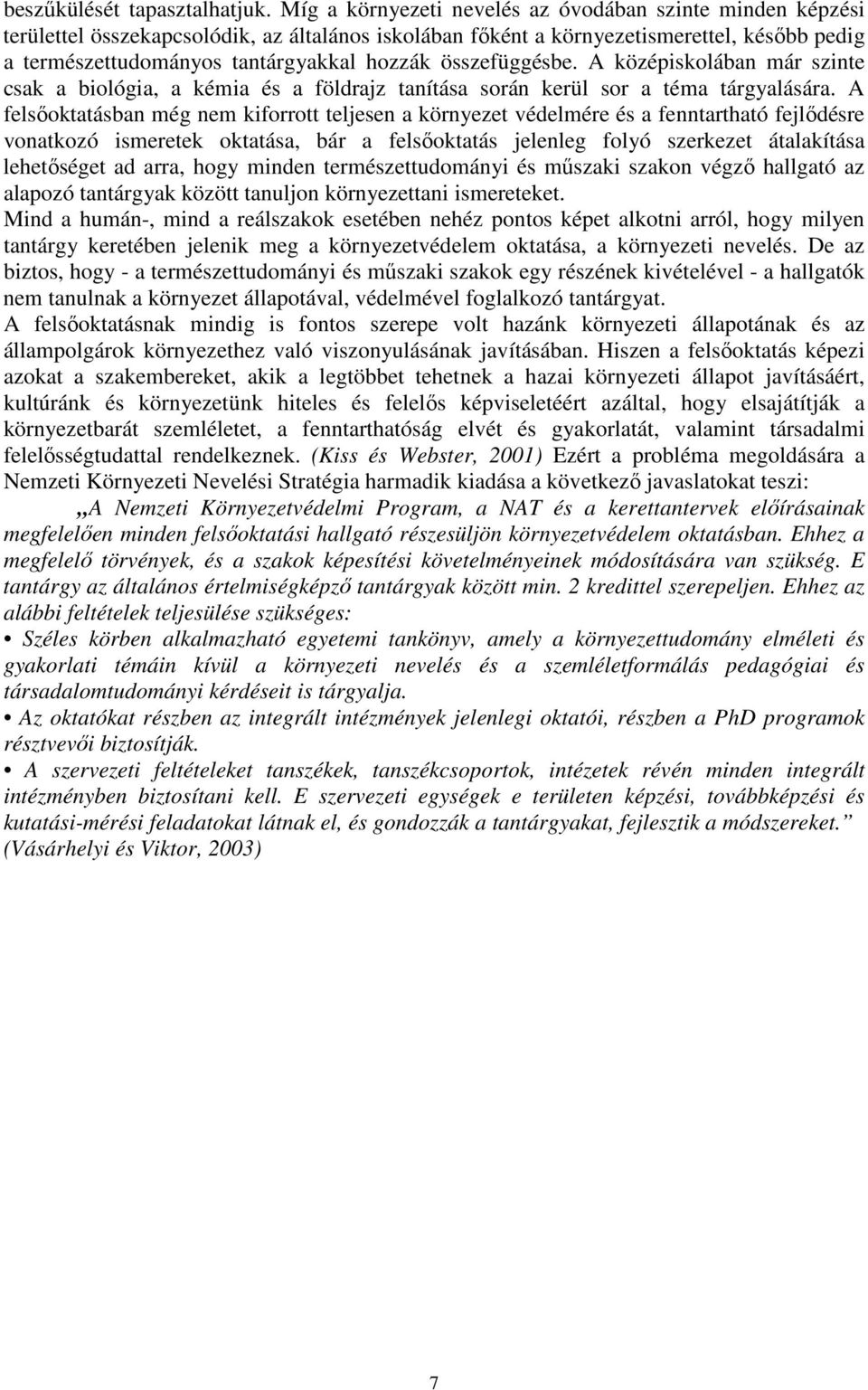 beszűkülését tapasztalhatjuk. Míg a környezeti nevelés az óvodában szinte minden képzési területtel összekapcsolódik, az általános iskolában főként a környezetismerettel, később pedig a természettudományos tantárgyakkal hozzák összefüggésbe. A középiskolában már szinte csak a biológia, a kémia és a földrajz tanítása során kerül sor a téma tárgyalására. A felsőoktatásban még nem kiforrott teljesen a környezet védelmére és a fenntartható fejlődésre vonatkozó ismeretek oktatása, bár a felsőoktatás jelenleg folyó szerkezet átalakítása lehetőséget ad arra, hogy minden természettudományi és műszaki szakon végző hallgató az alapozó tantárgyak között tanuljon környezettani ismereteket.
Mind a humán-, mind a reálszakok esetében nehéz pontos képet alkotni arról, hogy milyen tantárgy keretében jelenik meg a környezetvédelem oktatása, a környezeti nevelés. De az biztos, hogy - a természettudományi és műszaki szakok egy részének kivételével - a hallgatók nem tanulnak a környezet állapotával, védelmével foglalkozó tantárgyat.
A felsőoktatásnak mindig is fontos szerepe volt hazánk környezeti állapotának és az állampolgárok környezethez való viszonyulásának javításában. Hiszen a felsőoktatás képezi azokat a szakembereket, akik a legtöbbet tehetnek a hazai környezeti állapot javításáért, kultúránk és környezetünk hiteles és felelős képviseletéért azáltal, hogy elsajátítják a környezetbarát szemléletet, a fenntarthatóság elvét és gyakorlatát, valamint társadalmi felelősségtudattal rendelkeznek. (Kiss és Webster, 2001) Ezért a probléma megoldására a Nemzeti Környezeti Nevelési Stratégia harmadik kiadása a következő javaslatokat teszi:
„A Nemzeti Környezetvédelmi Program, a NAT és a kerettantervek előírásainak megfelelően minden felsőoktatási hallgató részesüljön környezetvédelem oktatásban. Ehhez a megfelelő törvények, és a szakok képesítési követelményeinek módosítására van szükség. E tantárgy az általános értelmiségképző tantárgyak között min. 2 kredittel szerepeljen. Ehhez az alábbi feltételek teljesülése szükséges:
• Széles körben alkalmazható egyetemi tankönyv, amely a környezettudomány elméleti és gyakorlati témáin kívül a környezeti nevelés és a szemléletformálás pedagógiai és társadalomtudományi kérdéseit is tárgyalja.
• Az oktatókat részben az integrált intézmények jelenlegi oktatói, részben a PhD programok résztvevői biztosítják.
• A szervezeti feltételeket tanszékek, tanszékcsoportok, intézetek révén minden integrált intézményben biztosítani kell. E szervezeti egységek e területen képzési, továbbképzési és kutatási-mérési feladatokat látnak el, és gondozzák a tantárgyakat, fejlesztik a módszereket.” (Vásárhelyi és Viktor, 2003)

7